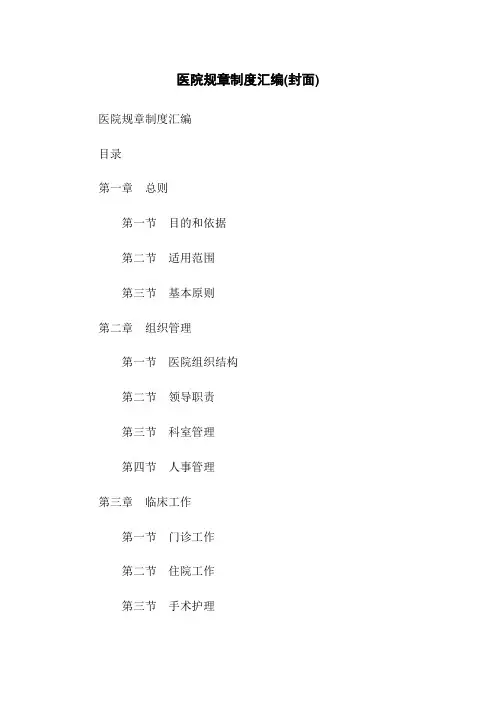 医院规章制度汇编(封面)

医院规章制度汇编

目录

第一章 总则

第一节 目的和依据

第二节 适用范围

第三节 基本原则

第二章 组织管理

第一节 医院组织结构

第二节 领导职责

第三节 科室管理

第四节 人事管理

第三章 临床工作

第一节 门诊工作

第二节 住院工作

第三节 手术护理